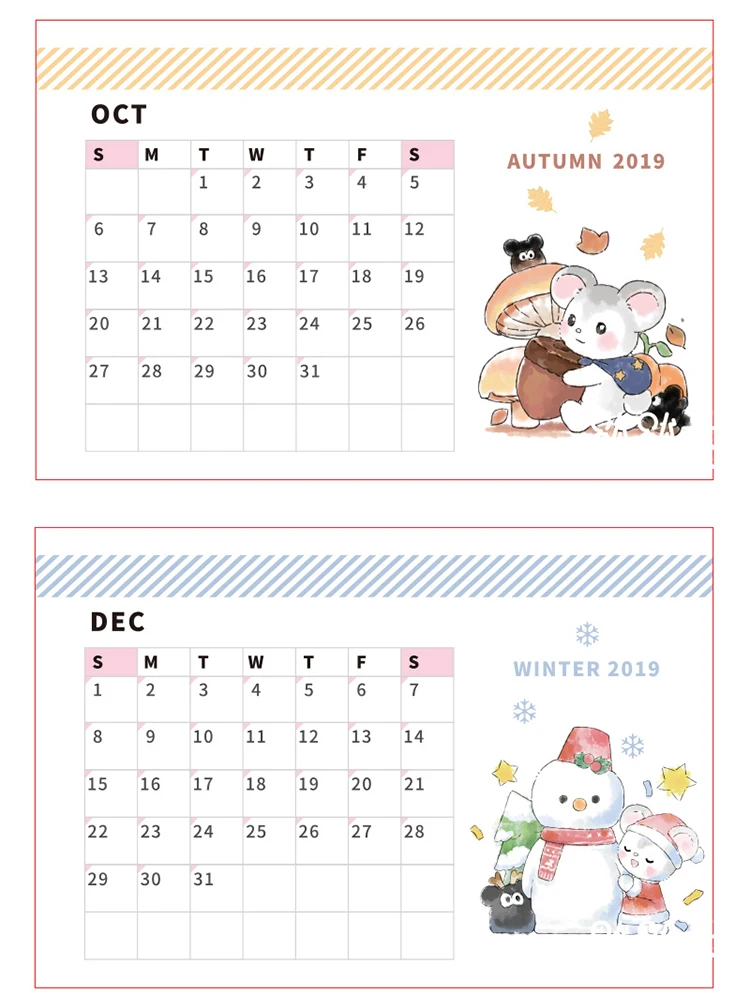 OCT

| S | M | T | W | T | F | S |
|---|---|---|---|---|---|---|
| | | 1 | 2 | 3 | 4 | 5 |
| 6 | 7 | 8 | 9 | 10 | 11 | 12 |
| 13 | 14 | 15 | 16 | 17 | 18 | 19 |
| 20 | 21 | 22 | 23 | 24 | 25 | 26 |
| 27 | 28 | 29 | 30 | 31 | | |
| | | | | | | |

AUTUMN 2019

DEC

| S | M | T | W | T | F | S |
|---|---|---|---|---|---|---|
| 1 | 2 | 3 | 4 | 5 | 6 | 7 |
| 8 | 9 | 10 | 11 | 12 | 13 | 14 |
| 15 | 16 | 17 | 18 | 19 | 20 | 21 |
| 22 | 23 | 24 | 25 | 26 | 27 | 28 |
| 29 | 30 | 31 | | | | |
| | | | | | | |

WINTER 2019